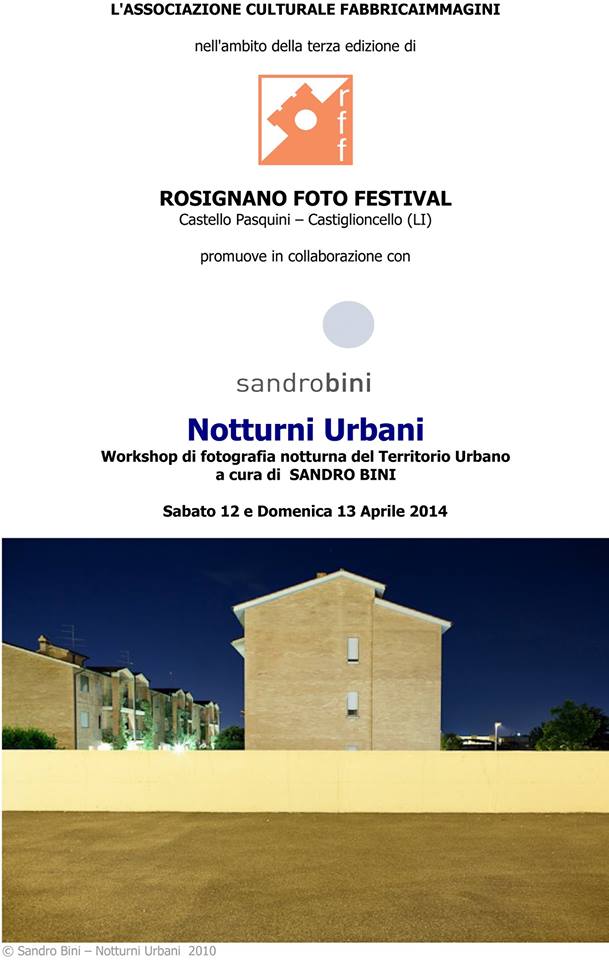 L'ASSOCIAZIONE CULTURALE FABBRICAIMMAGINI

nell'ambito della terza edizione di

rff

ROSIGNANO FOTO FESTIVAL
Castello Pasquini – Castiglioncello (LI)

promuove in collaborazione con

sandrobini

Notturni Urbani
Workshop di fotografia notturna del Territorio Urbano
a cura di SANDRO BINI

Sabato 12 e Domenica 13 Aprile 2014

© Sandro Bini – Notturni Urbani 2010